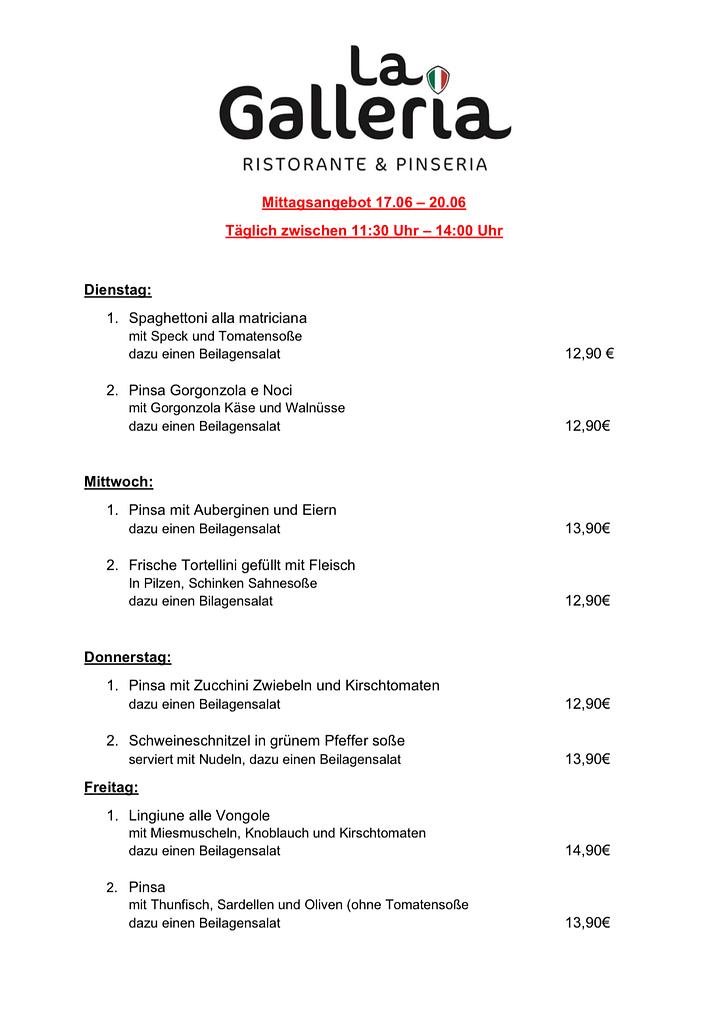 La Galleria
RISTORANTE & PINSERIA

Mittagsangebot 17.06 – 20.06

Täglich zwischen 11:30 Uhr – 14:00 Uhr

Dienstag:

1. Spaghettoni alla matriciana
mit Speck und Tomatensoße
dazu einen Beilagensalat 12,90 €

2. Pinsa Gorgonzola e Noci
mit Gorgonzola Käse und Walnüsse
dazu einen Beilagensalat 12,90€

Mittwoch:

1. Pinsa mit Auberginen und Eiern
dazu einen Beilagensalat 13,90€

2. Frische Tortellini gefüllt mit Fleisch
In Pilzen, Schinken Sahnesoße
dazu einen Bilagensalat 12,90€

Donnerstag:

1. Pinsa mit Zucchini Zwiebeln und Kirschtomaten
dazu einen Beilagensalat 12,90€

2. Schweineschnitzel in grünem Pfeffer soße
serviert mit Nudeln, dazu einen Beilagensalat 13,90€

Freitag:

1. Lingiune alle Vongole
mit Miesmuscheln, Knoblauch und Kirschtomaten
dazu einen Beilagensalat 14,90€

2. Pinsa
mit Thunfisch, Sardellen und Oliven (ohne Tomatensoße
dazu einen Beilagensalat 13,90€